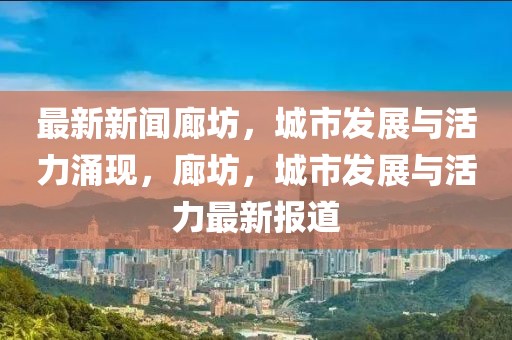 最新新闻廊坊，城市发展与活力涌现，廊坊，城市发展与活力最新报道